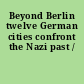 Beyond Berlin twelve German cities confront the Nazi past /